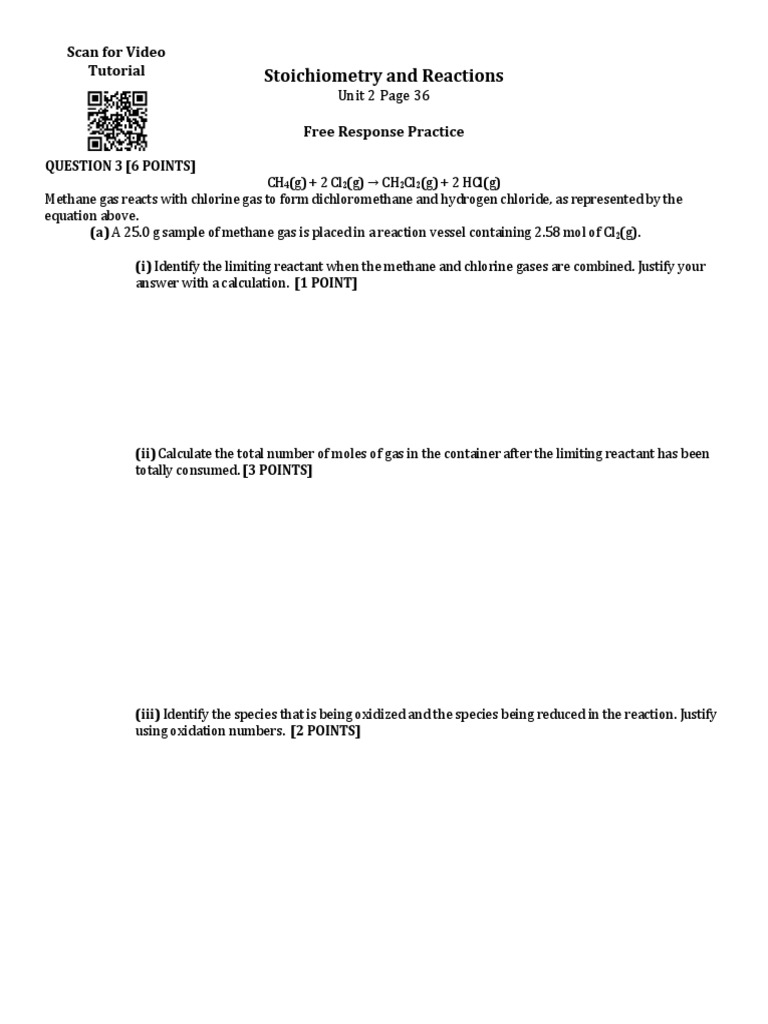 Scan for Video Tutorial

Stoichiometry and Reactions
Unit 2 Page 36

Free Response Practice

QUESTION 3 [6 POINTS]

$CH_4(g) + 2\ Cl_2(g) \rightarrow CH_2Cl_2(g) + 2\ HCl(g)$

Methane gas reacts with chlorine gas to form dichloromethane and hydrogen chloride, as represented by the equation above.

(a) A 25.0 g sample of methane gas is placed in a reaction vessel containing 2.58 mol of $Cl_2(g)$.

(i) Identify the limiting reactant when the methane and chlorine gases are combined. Justify your answer with a calculation. [1 POINT]

(ii) Calculate the total number of moles of gas in the container after the limiting reactant has been totally consumed. [3 POINTS]

(iii) Identify the species that is being oxidized and the species being reduced in the reaction. Justify using oxidation numbers. [2 POINTS]